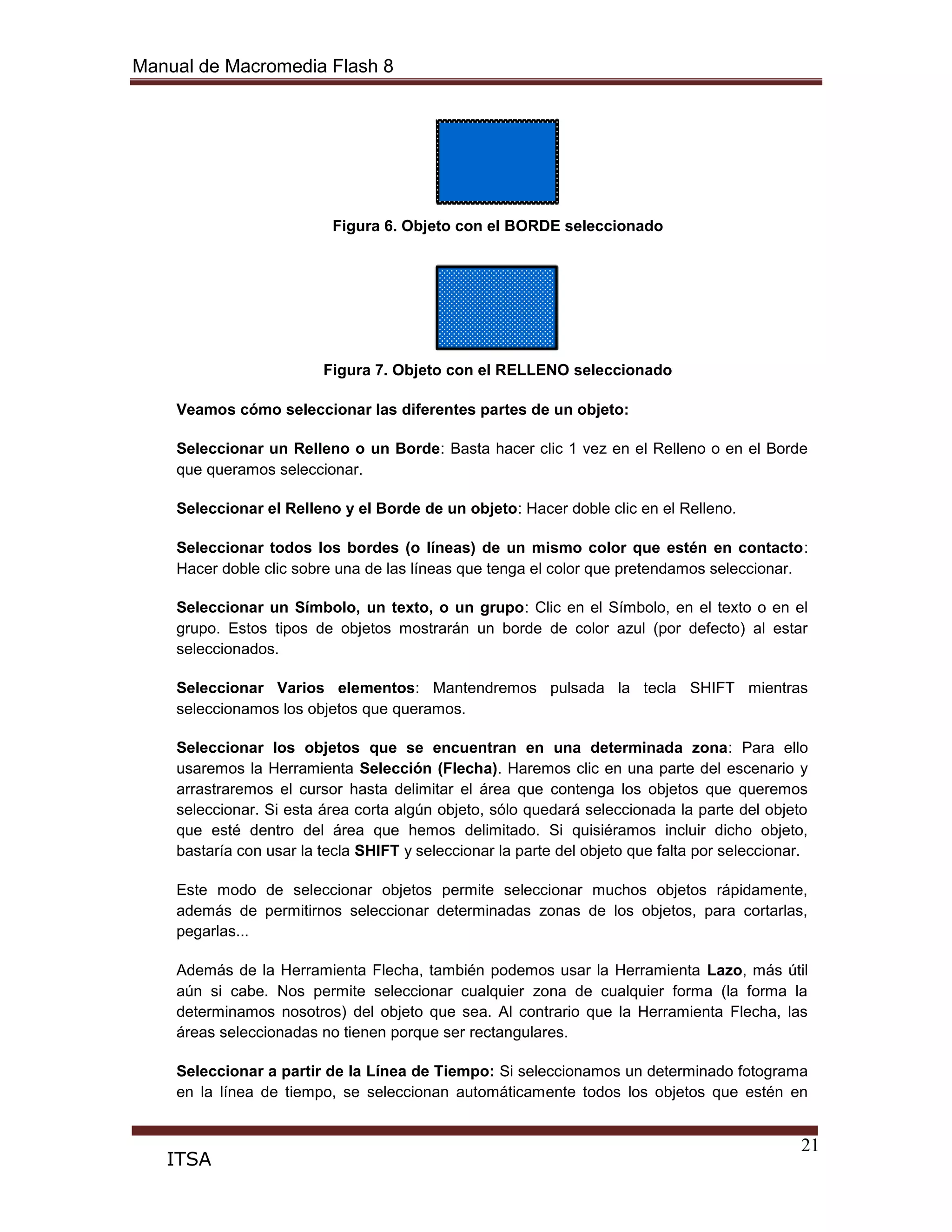 Manual de Macromedia Flash 8

Figura 6. Objeto con el BORDE seleccionado

Figura 7. Objeto con el RELLENO seleccionado

Veamos cómo seleccionar las diferentes partes de un objeto:

Seleccionar un Relleno o un Borde: Basta hacer clic 1 vez en el Relleno o en el Borde que queramos seleccionar.

Seleccionar el Relleno y el Borde de un objeto: Hacer doble clic en el Relleno.

Seleccionar todos los bordes (o líneas) de un mismo color que estén en contacto: Hacer doble clic sobre una de las líneas que tenga el color que pretendamos seleccionar.

Seleccionar un Símbolo, un texto, o un grupo: Clic en el Símbolo, en el texto o en el grupo. Estos tipos de objetos mostrarán un borde de color azul (por defecto) al estar seleccionados.

Seleccionar Varios elementos: Mantendremos pulsada la tecla SHIFT mientras seleccionamos los objetos que queramos.

Seleccionar los objetos que se encuentran en una determinada zona: Para ello usaremos la Herramienta Selección (Flecha). Haremos clic en una parte del escenario y arrastraremos el cursor hasta delimitar el área que contenga los objetos que queremos seleccionar. Si esta área corta algún objeto, sólo quedará seleccionada la parte del objeto que esté dentro del área que hemos delimitado. Si quisiéramos incluir dicho objeto, bastaría con usar la tecla SHIFT y seleccionar la parte del objeto que falta por seleccionar.

Este modo de seleccionar objetos permite seleccionar muchos objetos rápidamente, además de permitirnos seleccionar determinadas zonas de los objetos, para cortarlas, pegarlas...

Además de la Herramienta Flecha, también podemos usar la Herramienta Lazo, más útil aún si cabe. Nos permite seleccionar cualquier zona de cualquier forma (la forma la determinamos nosotros) del objeto que sea. Al contrario que la Herramienta Flecha, las áreas seleccionadas no tienen porque ser rectangulares.

Seleccionar a partir de la Línea de Tiempo: Si seleccionamos un determinado fotograma en la línea de tiempo, se seleccionan automáticamente todos los objetos que estén en

21

ITSA